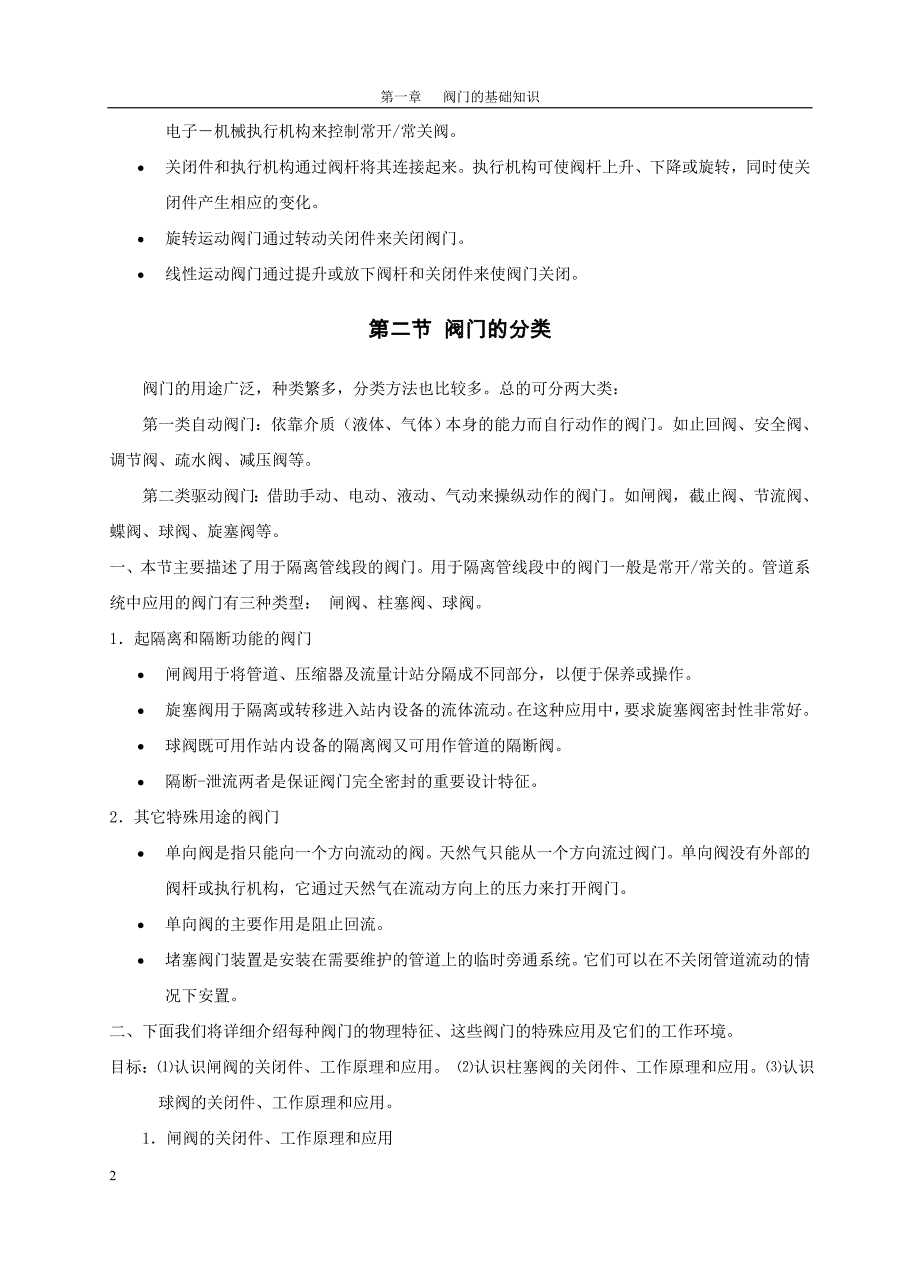 第一章　阀门的基础知识

电子－机械执行机构来控制常开/常关阀。

• 关闭件和执行机构通过阀杆将其连接起来。执行机构可使阀杆上升、下降或旋转，同时使关闭件产生相应的变化。

• 旋转运动阀门通过转动关闭件来关闭阀门。

• 线性运动阀门通过提升或放下阀杆和关闭件来使阀门关闭。

第二节 阀门的分类

阀门的用途广泛，种类繁多，分类方法也比较多。总的可分两大类：

第一类自动阀门：依靠介质（液体、气体）本身的能力而自行动作的阀门。如止回阀、安全阀、调节阀、疏水阀、减压阀等。

第二类驱动阀门：借助手动、电动、液动、气动来操纵动作的阀门。如闸阀，截止阀、节流阀、蝶阀、球阀、旋塞阀等。

一、本节主要描述了用于隔离管线段的阀门。用于隔离管线段中的阀门一般是常开/常关的。管道系统中应用的阀门有三种类型： 闸阀、柱塞阀、球阀。

1．起隔离和隔断功能的阀门

• 闸阀用于将管道、压缩器及流量计站分隔成不同部分，以便于保养或操作。

• 旋塞阀用于隔离或转移进入站内设备的流体流动。在这种应用中，要求旋塞阀密封性非常好。

• 球阀既可用作站内设备的隔离阀又可用作管道的隔断阀。

• 隔断-泄流两者是保证阀门完全密封的重要设计特征。

2．其它特殊用途的阀门

• 单向阀是指只能向一个方向流动的阀。天然气只能从一个方向流过阀门。单向阀没有外部的阀杆或执行机构，它通过天然气在流动方向上的压力来打开阀门。

• 单向阀的主要作用是阻止回流。

• 堵塞阀门装置是安装在需要维护的管道上的临时旁通系统。它们可以在不关闭管道流动的情况下安置。

二、下面我们将详细介绍每种阀门的物理特征、这些阀门的特殊应用及它们的工作环境。

目标：⑴认识闸阀的关闭件、工作原理和应用。 ⑵认识柱塞阀的关闭件、工作原理和应用。⑶认识球阀的关闭件、工作原理和应用。

1．闸阀的关闭件、工作原理和应用

2